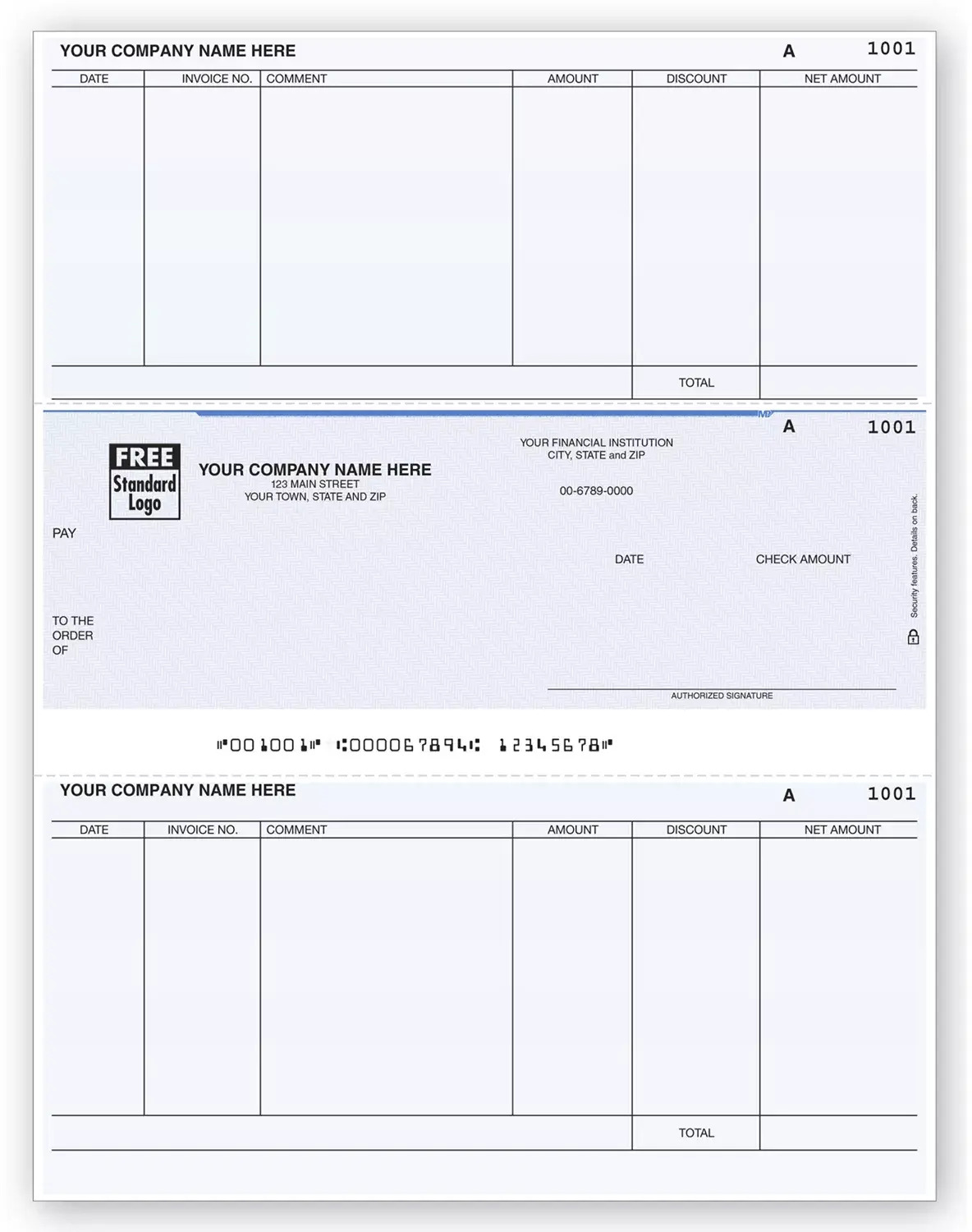 YOUR COMPANY NAME HERE A 1001

| DATE | INVOICE NO. | COMMENT | AMOUNT | DISCOUNT | NET AMOUNT |
|---|---|---|---|---|---|
| | | | | | |
| | | | | TOTAL | |

MP

A 1001

FREE Standard Logo

YOUR COMPANY NAME HERE
123 MAIN STREET
YOUR TOWN, STATE AND ZIP

YOUR FINANCIAL INSTITUTION
CITY, STATE and ZIP

00-6789-0000

PAY

DATE CHECK AMOUNT

TO THE ORDER OF

Security features. Details on back.

AUTHORIZED SIGNATURE

⑈001001⑈ ⑆000067894⑆ 12345678⑈

YOUR COMPANY NAME HERE A 1001

| DATE | INVOICE NO. | COMMENT | AMOUNT | DISCOUNT | NET AMOUNT |
|---|---|---|---|---|---|
| | | | | | |
| | | | | TOTAL | |